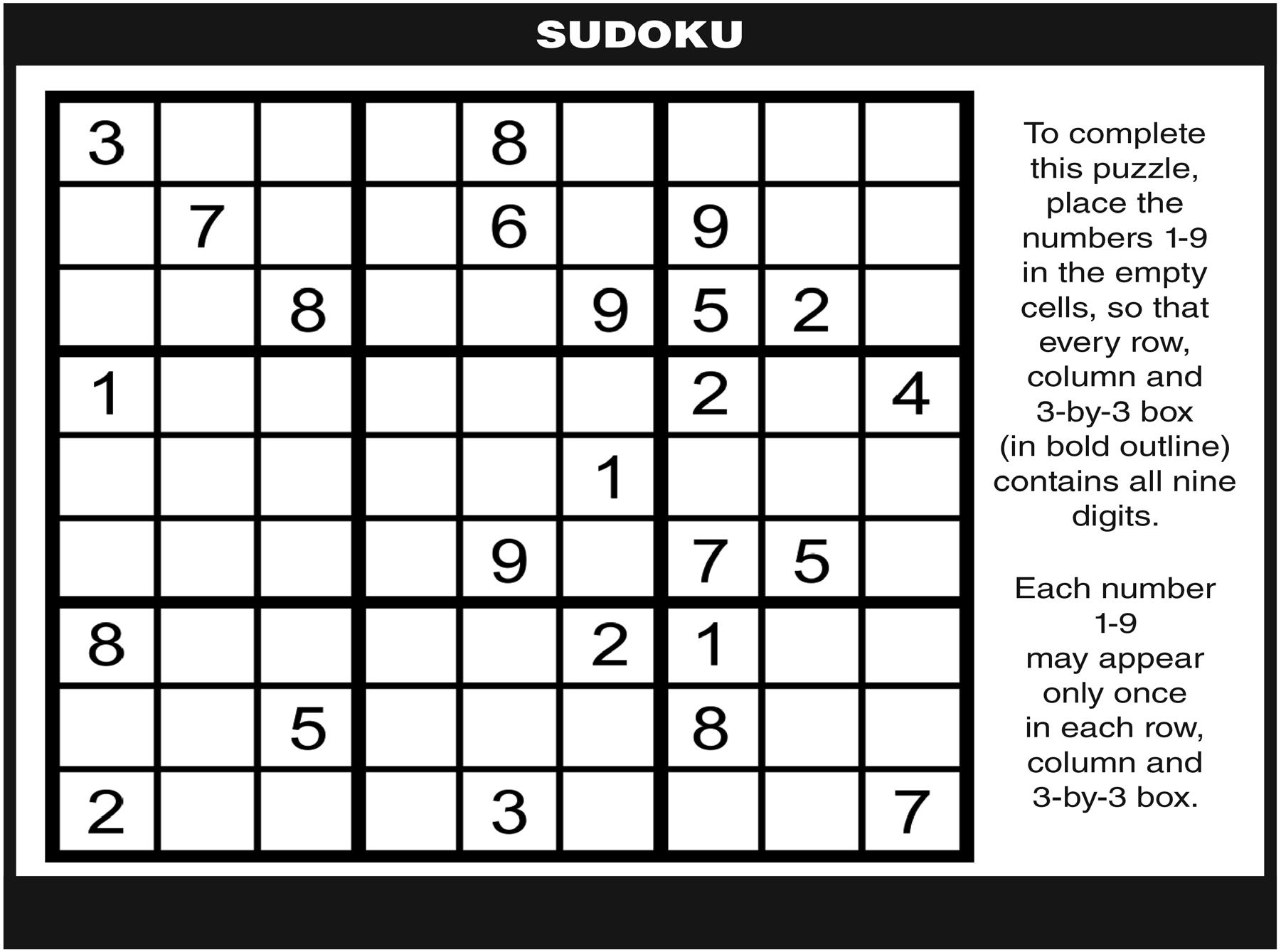 SUDOKU

| | | | | | | | | |
|---|---|---|---|---|---|---|---|---|
| 3 | | | | 8 | | | | |
| | 7 | | | 6 | | 9 | | |
| | | 8 | | | 9 | 5 | 2 | |
| 1 | | | | | | 2 | | 4 |
| | | | | | 1 | | | |
| | | | | 9 | | 7 | 5 | |
| 8 | | | | | 2 | 1 | | |
| | | 5 | | | | 8 | | |
| 2 | | | | 3 | | | | 7 |

To complete this puzzle, place the numbers 1-9 in the empty cells, so that every row, column and 3-by-3 box (in bold outline) contains all nine digits.

Each number 1-9 may appear only once in each row, column and 3-by-3 box.